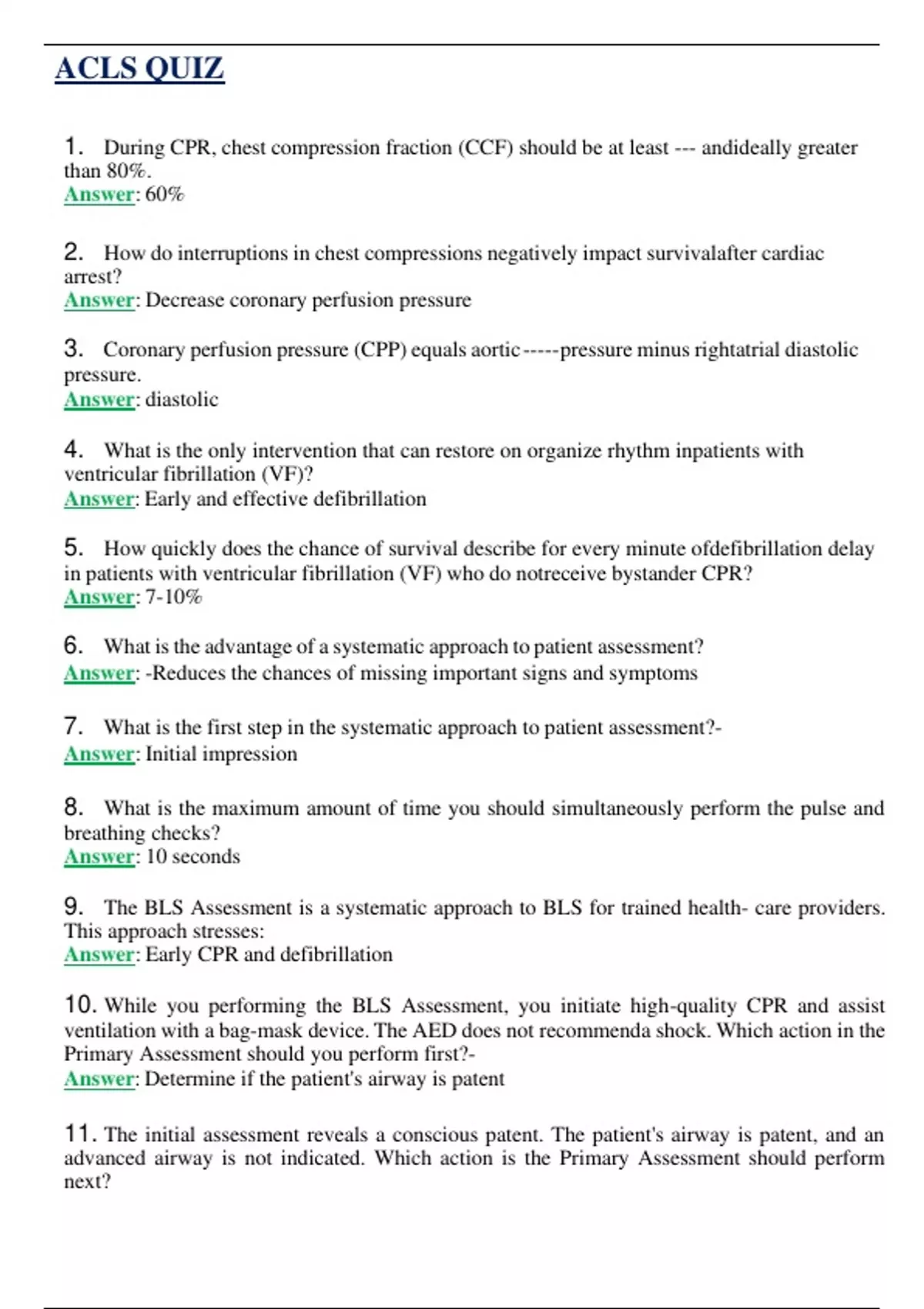 ACLS QUIZ

1. During CPR, chest compression fraction (CCF) should be at least --- andideally greater than 80%.
Answer: 60%

2. How do interruptions in chest compressions negatively impact survivalafter cardiac arrest?
Answer: Decrease coronary perfusion pressure

3. Coronary perfusion pressure (CPP) equals aortic-----pressure minus rightatrial diastolic pressure.
Answer: diastolic

4. What is the only intervention that can restore on organize rhythm inpatients with ventricular fibrillation (VF)?
Answer: Early and effective defibrillation

5. How quickly does the chance of survival describe for every minute ofdefibrillation delay in patients with ventricular fibrillation (VF) who do notreceive bystander CPR?
Answer: 7-10%

6. What is the advantage of a systematic approach to patient assessment?
Answer: -Reduces the chances of missing important signs and symptoms

7. What is the first step in the systematic approach to patient assessment?-
Answer: Initial impression

8. What is the maximum amount of time you should simultaneously perform the pulse and breathing checks?
Answer: 10 seconds

9. The BLS Assessment is a systematic approach to BLS for trained health- care providers. This approach stresses:
Answer: Early CPR and defibrillation

10. While you performing the BLS Assessment, you initiate high-quality CPR and assist ventilation with a bag-mask device. The AED does not recommenda shock. Which action in the Primary Assessment should you perform first?-
Answer: Determine if the patient's airway is patent

11. The initial assessment reveals a conscious patent. The patient's airway is patent, and an advanced airway is not indicated. Which action is the Primary Assessment should perform next?